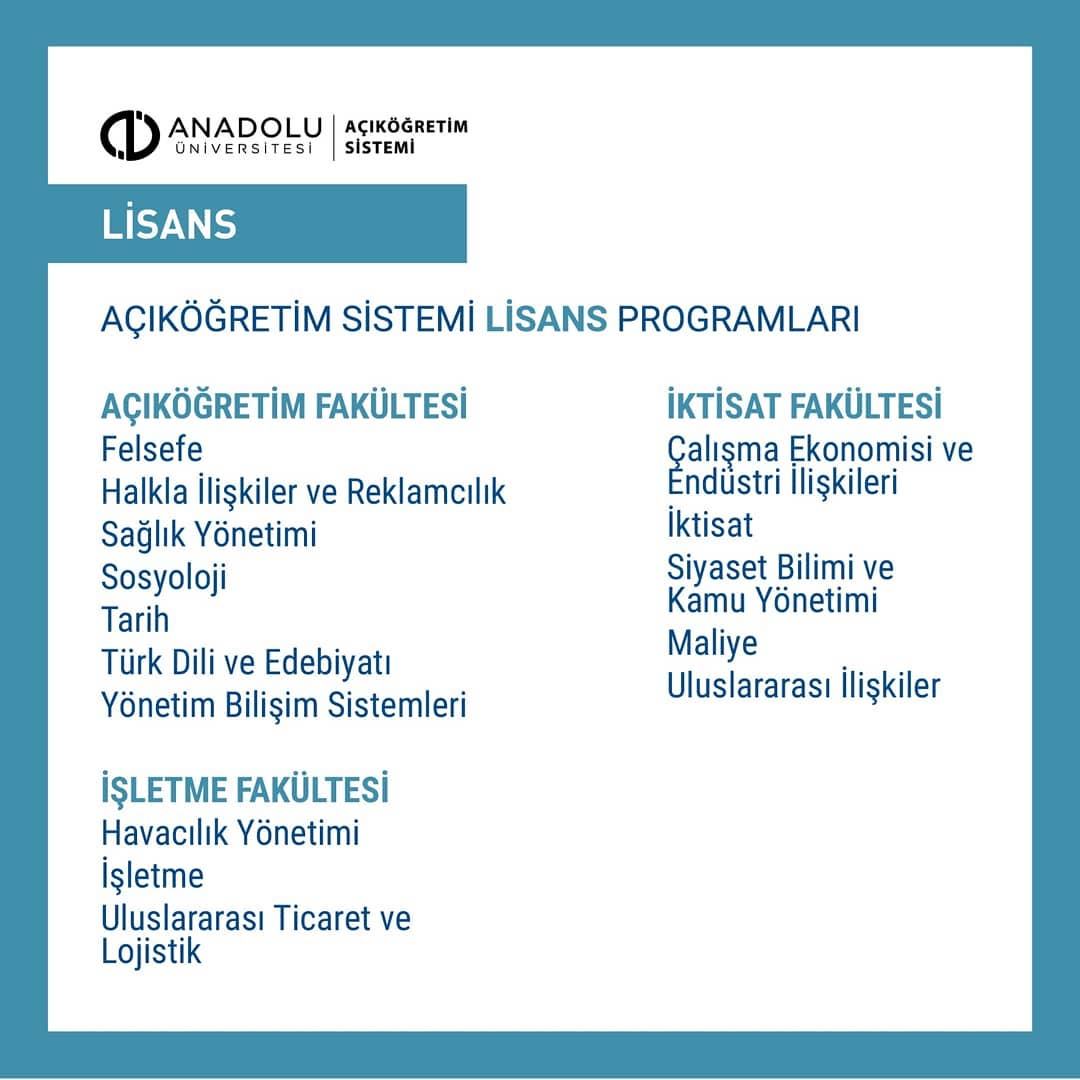 ANADOLU ÜNİVERSİTESİ | AÇIKÖĞRETİM SİSTEMİ

LİSANS

AÇIKÖĞRETİM SİSTEMİ LİSANS PROGRAMLARI

AÇIKÖĞRETİM FAKÜLTESİ
Felsefe
Halkla İlişkiler ve Reklamcılık
Sağlık Yönetimi
Sosyoloji
Tarih
Türk Dili ve Edebiyatı
Yönetim Bilişim Sistemleri

İŞLETME FAKÜLTESİ
Havacılık Yönetimi
İşletme
Uluslararası Ticaret ve Lojistik

İKTİSAT FAKÜLTESİ
Çalışma Ekonomisi ve Endüstri İlişkileri
İktisat
Siyaset Bilimi ve Kamu Yönetimi
Maliye
Uluslararası İlişkiler